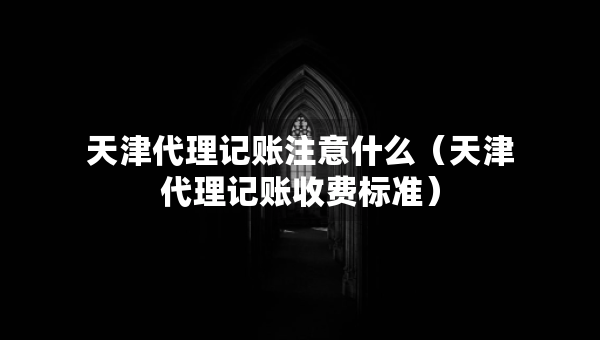 天津代理记账注意什么（天津代理记账收费标准）